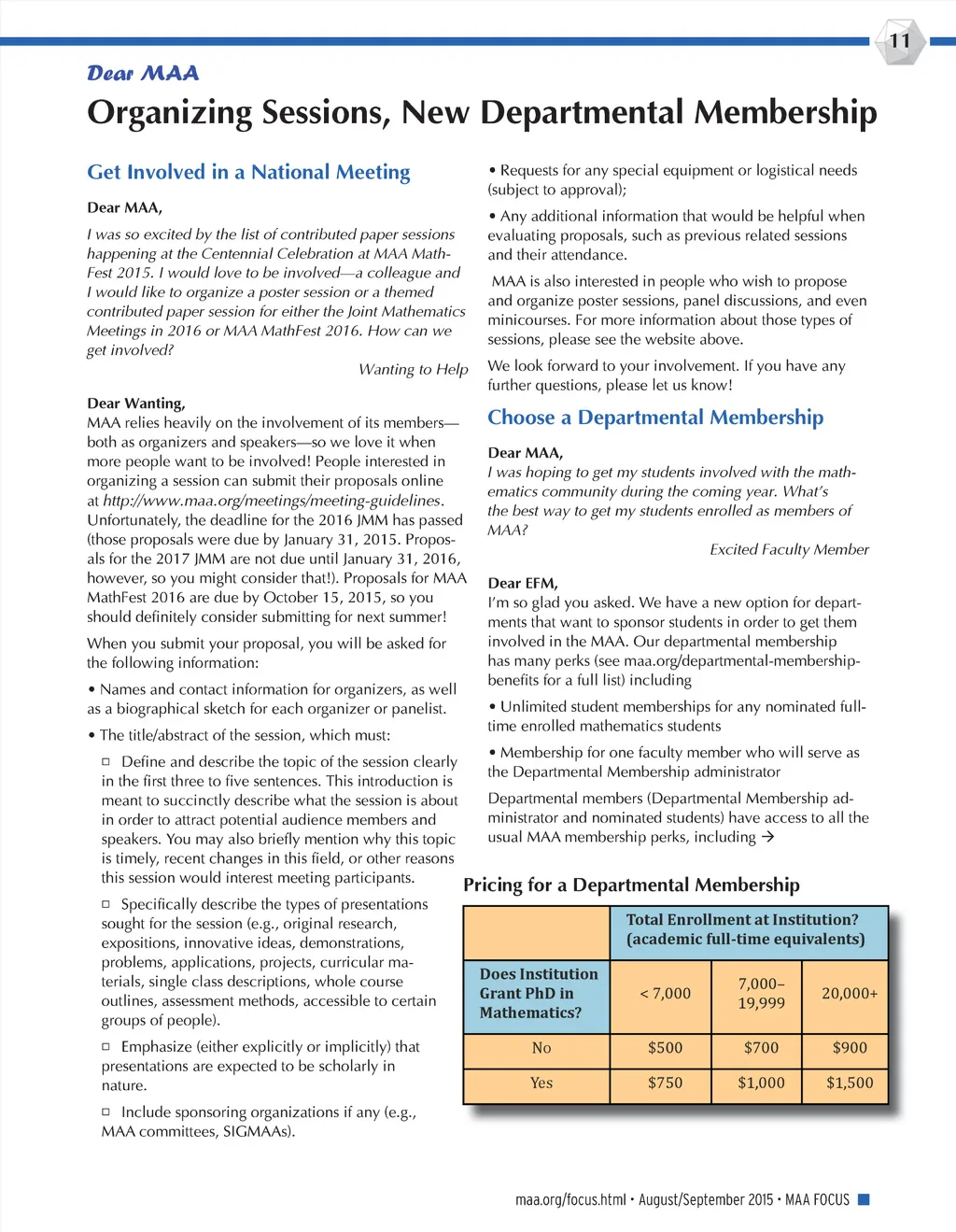 11

Dear MAA

Organizing Sessions, New Departmental Membership

Get Involved in a National Meeting

Dear MAA,

I was so excited by the list of contributed paper sessions happening at the Centennial Celebration at MAA MathFest 2015. I would love to be involved—a colleague and I would like to organize a poster session or a themed contributed paper session for either the Joint Mathematics Meetings in 2016 or MAA MathFest 2016. How can we get involved?

Wanting to Help

Dear Wanting,
MAA relies heavily on the involvement of its members—both as organizers and speakers—so we love it when more people want to be involved! People interested in organizing a session can submit their proposals online at http://www.maa.org/meetings/meeting-guidelines. Unfortunately, the deadline for the 2016 JMM has passed (those proposals were due by January 31, 2015. Proposals for the 2017 JMM are not due until January 31, 2016, however, so you might consider that!). Proposals for MAA MathFest 2016 are due by October 15, 2015, so you should definitely consider submitting for next summer!

When you submit your proposal, you will be asked for the following information:

• Names and contact information for organizers, as well as a biographical sketch for each organizer or panelist.

• The title/abstract of the session, which must:

□ Define and describe the topic of the session clearly in the first three to five sentences. This introduction is meant to succinctly describe what the session is about in order to attract potential audience members and speakers. You may also briefly mention why this topic is timely, recent changes in this field, or other reasons this session would interest meeting participants.

□ Specifically describe the types of presentations sought for the session (e.g., original research, expositions, innovative ideas, demonstrations, problems, applications, projects, curricular materials, single class descriptions, whole course outlines, assessment methods, accessible to certain groups of people).

□ Emphasize (either explicitly or implicitly) that presentations are expected to be scholarly in nature.

□ Include sponsoring organizations if any (e.g., MAA committees, SIGMAAs).

• Requests for any special equipment or logistical needs (subject to approval);

• Any additional information that would be helpful when evaluating proposals, such as previous related sessions and their attendance.

MAA is also interested in people who wish to propose and organize poster sessions, panel discussions, and even minicourses. For more information about those types of sessions, please see the website above.

We look forward to your involvement. If you have any further questions, please let us know!

Choose a Departmental Membership

Dear MAA,
I was hoping to get my students involved with the mathematics community during the coming year. What's the best way to get my students enrolled as members of MAA?

Excited Faculty Member

Dear EFM,
I'm so glad you asked. We have a new option for departments that want to sponsor students in order to get them involved in the MAA. Our departmental membership has many perks (see maa.org/departmental-membership-benefits for a full list) including

• Unlimited student memberships for any nominated full-time enrolled mathematics students

• Membership for one faculty member who will serve as the Departmental Membership administrator

Departmental members (Departmental Membership administrator and nominated students) have access to all the usual MAA membership perks, including →

Pricing for a Departmental Membership

| | Total Enrollment at Institution? (academic full-time equivalents) | | |
|---|---|---|---|
| Does Institution Grant PhD in Mathematics? | < 7,000 | 7,000–19,999 | 20,000+ |
| No | $500 | $700 | $900 |
| Yes | $750 | $1,000 | $1,500 |

maa.org/focus.html • August/September 2015 • MAA FOCUS